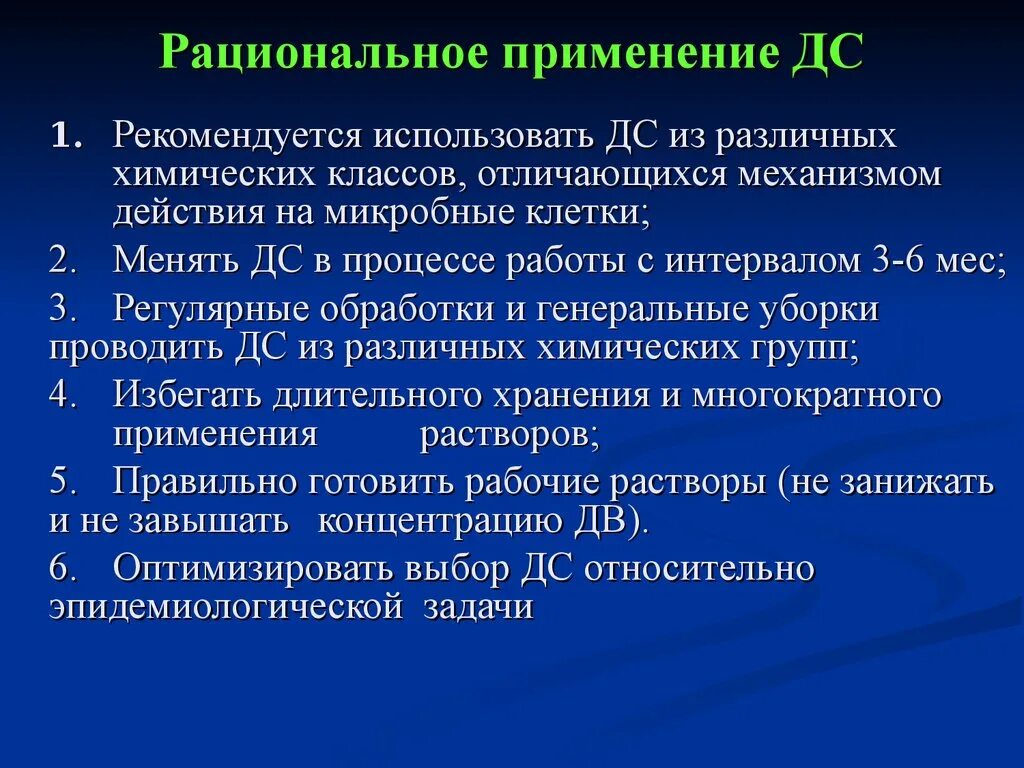 Рациональное применение ДС

1. Рекомендуется использовать ДС из различных химических классов, отличающихся механизмом действия на микробные клетки;

2. Менять ДС в процессе работы с интервалом 3-6 мес;

3. Регулярные обработки и генеральные уборки проводить ДС из различных химических групп;

4. Избегать длительного хранения и многократного применения растворов;

5. Правильно готовить рабочие растворы (не занижать и не завышать концентрацию ДВ).

6. Оптимизировать выбор ДС относительно эпидемиологической задачи